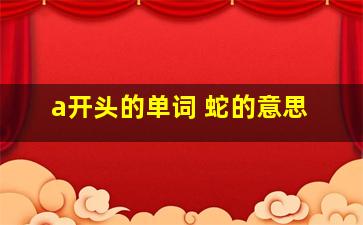 a开头的单词 蛇的意思